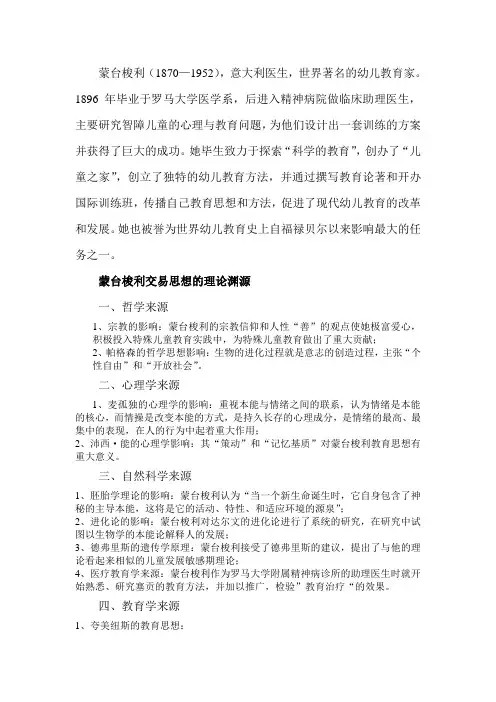 蒙台梭利（1870—1952），意大利医生，世界著名的幼儿教育家。1896 年毕业于罗马大学医学系，后进入精神病院做临床助理医生，主要研究智障儿童的心理与教育问题，为他们设计出一套训练的方案并获得了巨大的成功。她毕生致力于探索“科学的教育”，创办了“儿童之家”，创立了独特的幼儿教育方法，并通过撰写教育论著和开办国际训练班，传播自己教育思想和方法，促进了现代幼儿教育的改革和发展。她也被誉为世界幼儿教育史上自福禄贝尔以来影响最大的任务之一。

蒙台梭利交易思想的理论渊源

一、哲学来源

1、宗教的影响：蒙台梭利的宗教信仰和人性“善”的观点使她极富爱心，积极投入特殊儿童教育实践中，为特殊儿童教育做出了重大贡献；
2、帕格森的哲学思想影响：生物的进化过程就是意志的创造过程，主张“个性自由”和“开放社会”。

二、心理学来源

1、麦孤独的心理学的影响：重视本能与情绪之间的联系，认为情绪是本能的核心，而情操是改变本能的方式，是持久长存的心理成分，是情绪的最高、最集中的表现，在人的行为中起着重大作用；
2、沛西·能的心理学影响：其“策动”和“记忆基质”对蒙台梭利教育思想有重大意义。

三、自然科学来源

1、胚胎学理论的影响：蒙台梭利认为“当一个新生命诞生时，它自身包含了神秘的主导本能，这将是它的活动、特性、和适应环境的源泉”；
2、进化论的影响：蒙台梭利对达尔文的进化论进行了系统的研究，在研究中试图以生物学的本能论解释人的发展；
3、德弗里斯的遗传学原理：蒙台梭利接受了德弗里斯的建议，提出了与他的理论看起来相似的儿童发展敏感期理论；
4、医疗教育学来源：蒙台梭利作为罗马大学附属精神病诊所的助理医生时就开始熟悉、研究塞贡的教育方法，并加以推广，检验”教育治疗“的效果。

四、教育学来源

1、夸美纽斯的教育思想：